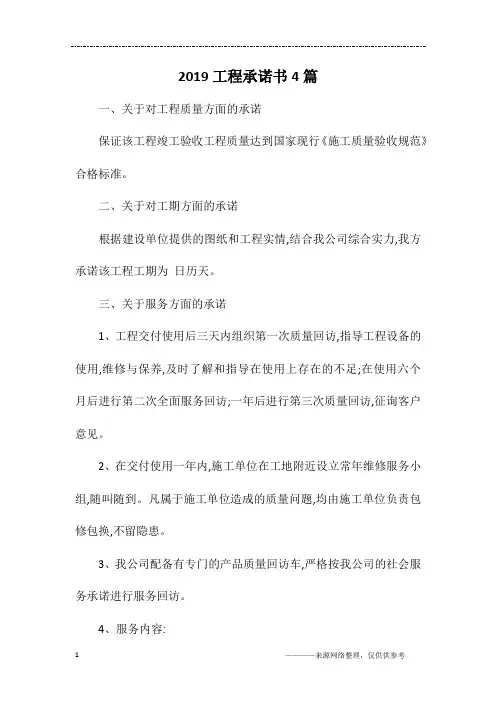 2019 工程承诺书 4 篇

一、关于对工程质量方面的承诺

保证该工程竣工验收工程质量达到国家现行《施工质量验收规范》合格标准。

二、关于对工期方面的承诺

根据建设单位提供的图纸和工程实情,结合我公司综合实力,我方承诺该工程工期为 日历天。

三、关于服务方面的承诺

1、工程交付使用后三天内组织第一次质量回访,指导工程设备的使用,维修与保养,及时了解和指导在使用上存在的不足;在使用六个月后进行第二次全面服务回访;一年后进行第三次质量回访,征询客户意见。

2、在交付使用一年内,施工单位在工地附近设立常年维修服务小组,随叫随到。凡属于施工单位造成的质量问题,均由施工单位负责包修包换,不留隐患。

3、我公司配备有专门的产品质量回访车,严格按我公司的社会服务承诺进行服务回访。

4、服务内容:

1

————来源网络整理,仅供供参考